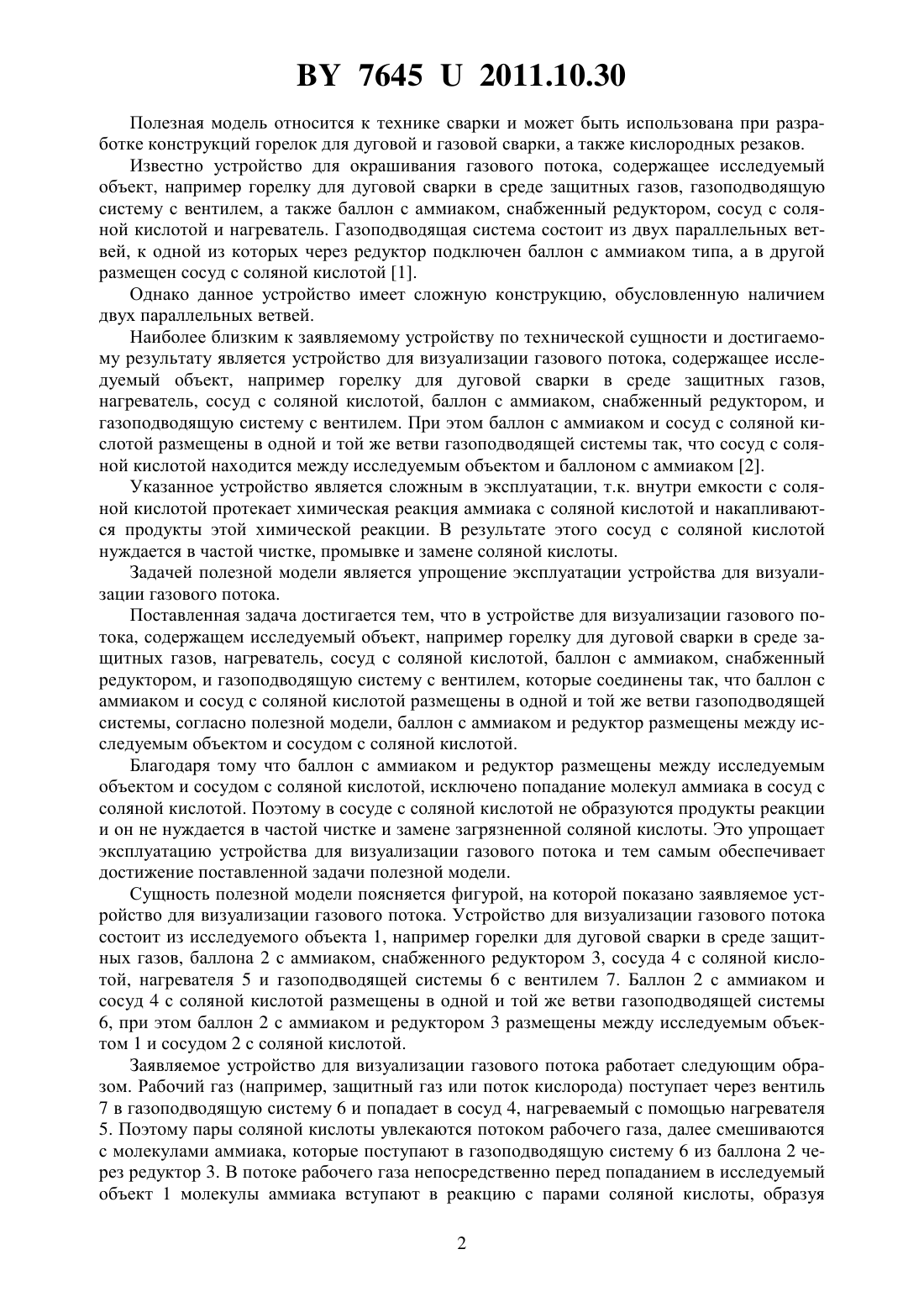 BY 7645 U 2011.10.30

Полезная модель относится к технике сварки и может быть использована при разработке конструкций горелок для дуговой и газовой сварки, а также кислородных резаков.

Известно устройство для окрашивания газового потока, содержащее исследуемый объект, например горелку для дуговой сварки в среде защитных газов, газоподводящую систему с вентилем, а также баллон с аммиаком, снабженный редуктором, сосуд с соляной кислотой и нагреватель. Газоподводящая система состоит из двух параллельных ветвей, к одной из которых через редуктор подключен баллон с аммиаком типа, а в другой размещен сосуд с соляной кислотой [1].

Однако данное устройство имеет сложную конструкцию, обусловленную наличием двух параллельных ветвей.

Наиболее близким к заявляемому устройству по технической сущности и достигаемому результату является устройство для визуализации газового потока, содержащее исследуемый объект, например горелку для дуговой сварки в среде защитных газов, нагреватель, сосуд с соляной кислотой, баллон с аммиаком, снабженный редуктором, и газоподводящую систему с вентилем. При этом баллон с аммиаком и сосуд с соляной кислотой размещены в одной и той же ветви газоподводящей системы так, что сосуд с соляной кислотой находится между исследуемым объектом и баллоном с аммиаком [2].

Указанное устройство является сложным в эксплуатации, т.к. внутри емкости с соляной кислотой протекает химическая реакция аммиака с соляной кислотой и накапливаются продукты этой химической реакции. В результате этого сосуд с соляной кислотой нуждается в частой чистке, промывке и замене соляной кислоты.

Задачей полезной модели является упрощение эксплуатации устройства для визуализации газового потока.

Поставленная задача достигается тем, что в устройстве для визуализации газового потока, содержащем исследуемый объект, например горелку для дуговой сварки в среде защитных газов, нагреватель, сосуд с соляной кислотой, баллон с аммиаком, снабженный редуктором, и газоподводящую систему с вентилем, которые соединены так, что баллон с аммиаком и сосуд с соляной кислотой размещены в одной и той же ветви газоподводящей системы, согласно полезной модели, баллон с аммиаком и редуктор размещены между исследуемым объектом и сосудом с соляной кислотой.

Благодаря тому что баллон с аммиаком и редуктор размещены между исследуемым объектом и сосудом с соляной кислотой, исключено попадание молекул аммиака в сосуд с соляной кислотой. Поэтому в сосуде с соляной кислотой не образуются продукты реакции и он не нуждается в частой чистке и замене загрязненной соляной кислоты. Это упрощает эксплуатацию устройства для визуализации газового потока и тем самым обеспечивает достижение поставленной задачи полезной модели.

Сущность полезной модели поясняется фигурой, на которой показано заявляемое устройство для визуализации газового потока. Устройство для визуализации газового потока состоит из исследуемого объекта 1, например горелки для дуговой сварки в среде защитных газов, баллона 2 с аммиаком, снабженного редуктором 3, сосуда 4 с соляной кислотой, нагревателя 5 и газоподводящей системы 6 с вентилем 7. Баллон 2 с аммиаком и сосуд 4 с соляной кислотой размещены в одной и той же ветви газоподводящей системы 6, при этом баллон 2 с аммиаком и редуктором 3 размещены между исследуемым объектом 1 и сосудом 2 с соляной кислотой.

Заявляемое устройство для визуализации газового потока работает следующим образом. Рабочий газ (например, защитный газ или поток кислорода) поступает через вентиль 7 в газоподводящую систему 6 и попадает в сосуд 4, нагреваемый с помощью нагревателя 5. Поэтому пары соляной кислоты увлекаются потоком рабочего газа, далее смешиваются с молекулами аммиака, которые поступают в газоподводящую систему 6 из баллона 2 через редуктор 3. В потоке рабочего газа непосредственно перед попаданием в исследуемый объект 1 молекулы аммиака вступают в реакцию с парами соляной кислоты, образуя

2